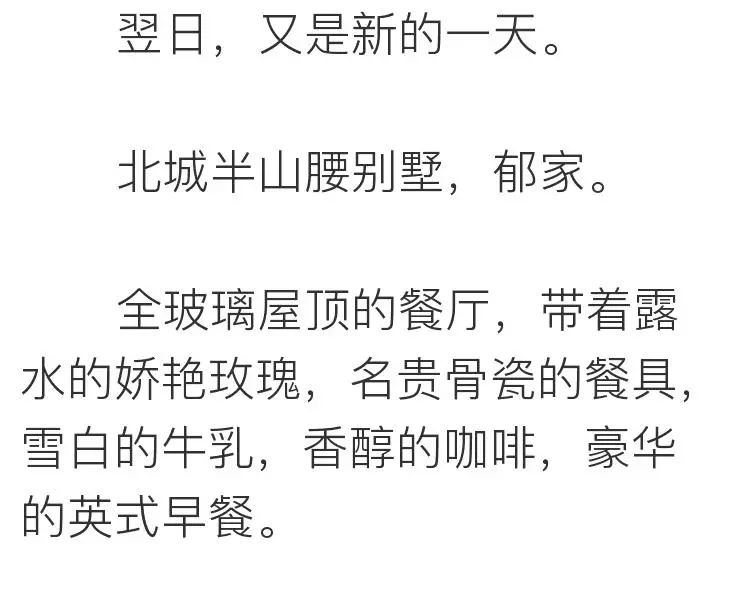 翌日，又是新的一天。

北城半山腰别墅，郁家。

全玻璃屋顶的餐厅，带着露水的娇艳玫瑰，名贵骨瓷的餐具，雪白的牛乳，香醇的咖啡，豪华的英式早餐。